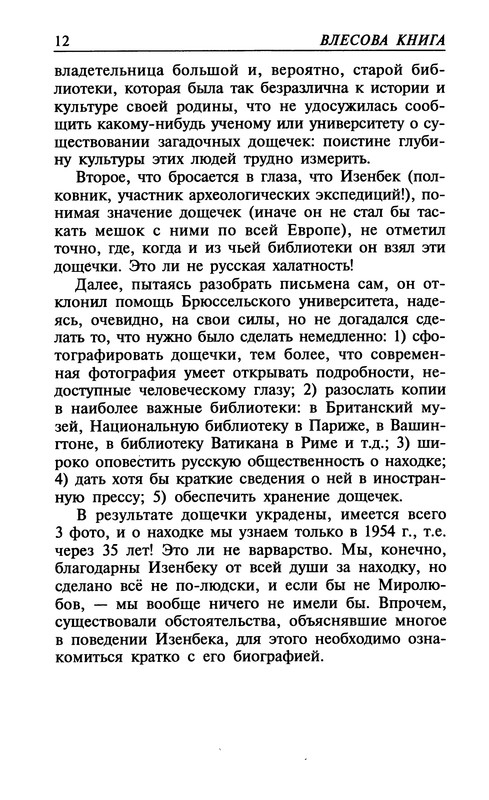 12 ВЛЕСОВА КНИГА

владетельница большой и, вероятно, старой библиотеки, которая была так безразлична к истории и культуре своей родины, что не удосужилась сообщить какому-нибудь ученому или университету о существовании загадочных дощечек: поистине глубину культуры этих людей трудно измерить.

Второе, что бросается в глаза, что Изенбек (полковник, участник археологических экспедиций!), понимая значение дощечек (иначе он не стал бы таскать мешок с ними по всей Европе), не отметил точно, где, когда и из чьей библиотеки он взял эти дощечки. Это ли не русская халатность!

Далее, пытаясь разобрать письмена сам, он отклонил помощь Брюссельского университета, надеясь, очевидно, на свои силы, но не догадался сделать то, что нужно было сделать немедленно: 1) сфотографировать дощечки, тем более, что современная фотография умеет открывать подробности, недоступные человеческому глазу; 2) разослать копии в наиболее важные библиотеки: в Британский музей, Национальную библиотеку в Париже, в Вашингтоне, в библиотеку Ватикана в Риме и т.д.; 3) широко оповестить русскую общественность о находке; 4) дать хотя бы краткие сведения о ней в иностранную прессу; 5) обеспечить хранение дощечек.

В результате дощечки украдены, имеется всего 3 фото, и о находке мы узнаем только в 1954 г., т.е. через 35 лет! Это ли не варварство. Мы, конечно, благодарны Изенбеку от всей души за находку, но сделано всё не по-людски, и если бы не Миролюбов, — мы вообще ничего не имели бы. Впрочем, существовали обстоятельства, объяснявшие многое в поведении Изенбека, для этого необходимо ознакомиться кратко с его биографией.